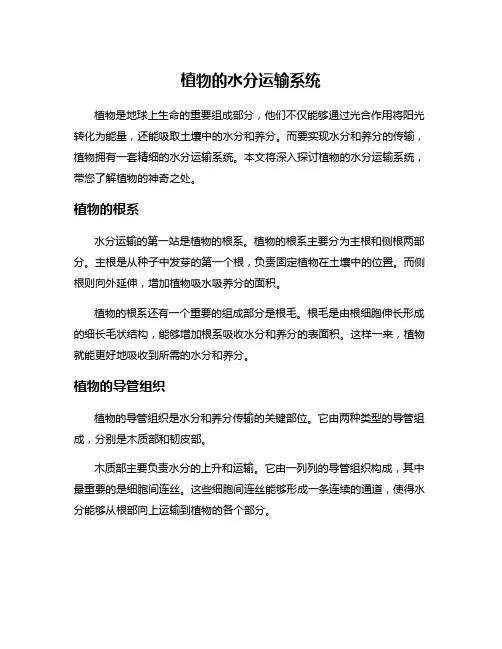 植物的水分运输系统

植物是地球上生命的重要组成部分，他们不仅能够通过光合作用将阳光转化为能量，还能吸取土壤中的水分和养分。而要实现水分和养分的传输，植物拥有一套精细的水分运输系统。本文将深入探讨植物的水分运输系统，带您了解植物的神奇之处。

植物的根系

水分运输的第一站是植物的根系。植物的根系主要分为主根和侧根两部分。主根是从种子中发芽的第一个根，负责固定植物在土壤中的位置。而侧根则向外延伸，增加植物吸水吸养分的面积。

植物的根系还有一个重要的组成部分是根毛。根毛是由根细胞伸长形成的细长毛状结构，能够增加根系吸收水分和养分的表面积。这样一来，植物就能更好地吸收到所需的水分和养分。

植物的导管组织

植物的导管组织是水分和养分传输的关键部位。它由两种类型的导管组成，分别是木质部和韧皮部。

木质部主要负责水分的上升和运输。它由一列列的导管组织构成，其中最重要的是细胞间连丝。这些细胞间连丝能够形成一条连续的通道，使得水分能够从根部向上运输到植物的各个部分。